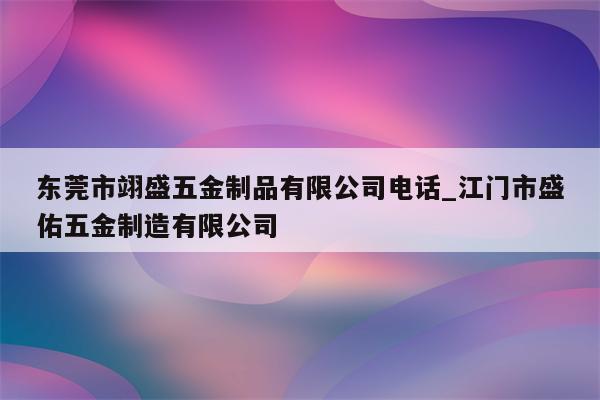 东莞市翊盛五金制品有限公司电话_江门市盛佑五金制造有限公司